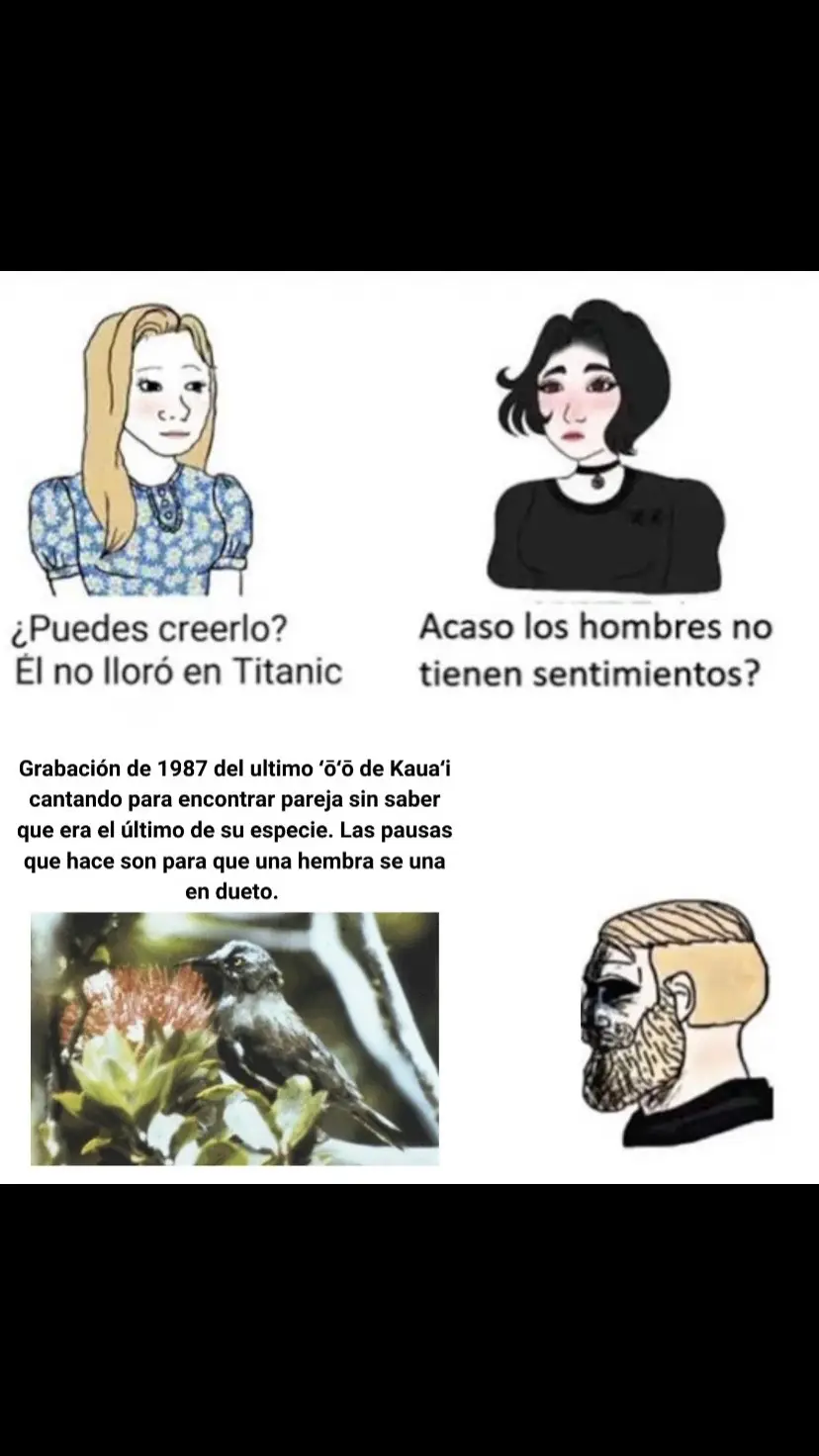 ¿Puedes creerlo?
Él no lloró en Titanic

Acaso los hombres no tienen sentimientos?

Grabación de 1987 del ultimo ʻōʻō de Kauaʻi cantando para encontrar pareja sin saber que era el último de su especie. Las pausas que hace son para que una hembra se una en dueto.